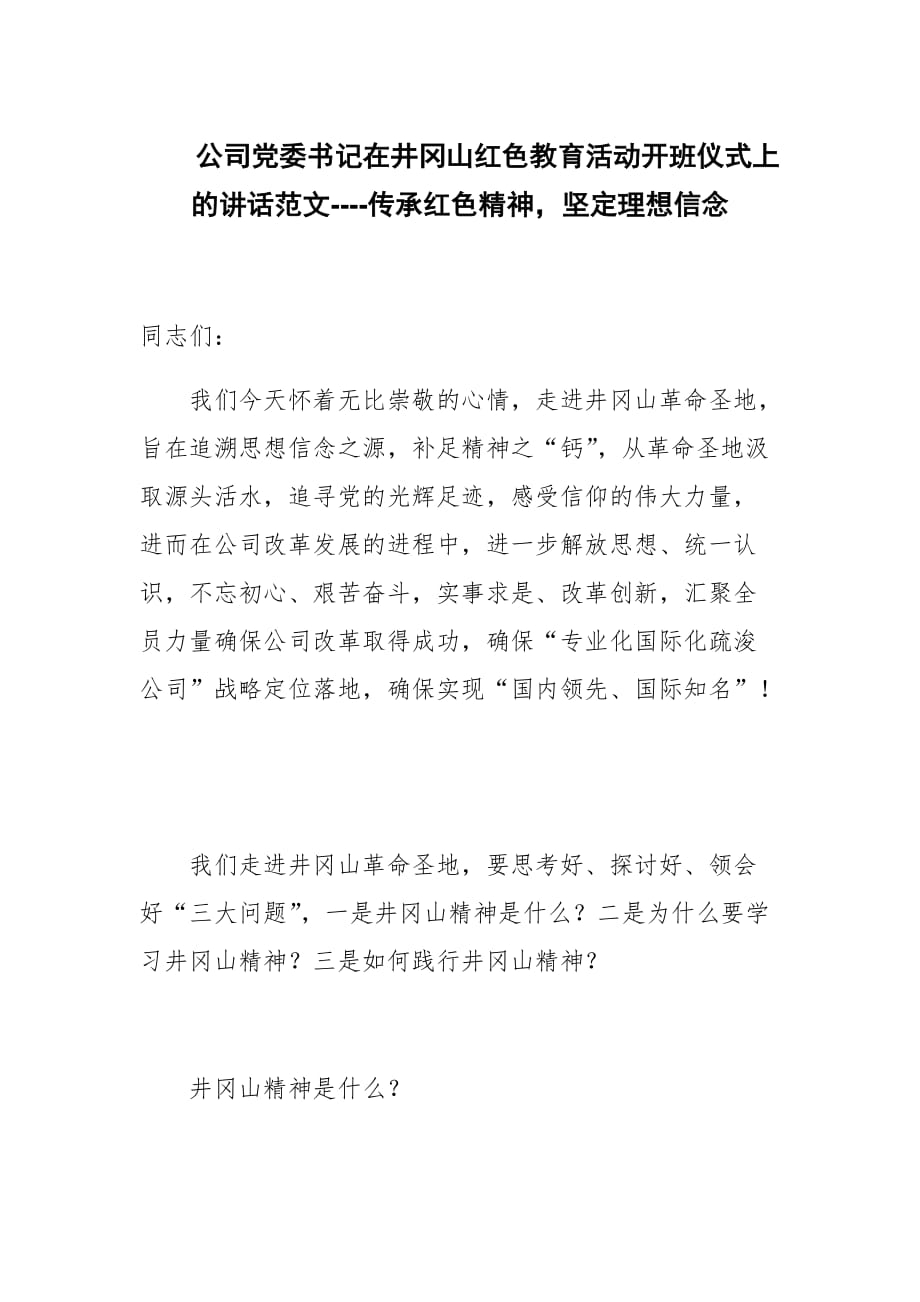 公司党委书记在井冈山红色教育活动开班仪式上的讲话范文----传承红色精神，坚定理想信念

同志们：

我们今天怀着无比崇敬的心情，走进井冈山革命圣地，旨在追溯思想信念之源，补足精神之“钙”，从革命圣地汲取源头活水，追寻党的光辉足迹，感受信仰的伟大力量，进而在公司改革发展的进程中，进一步解放思想、统一认识，不忘初心、艰苦奋斗，实事求是、改革创新，汇聚全员力量确保公司改革取得成功，确保“专业化国际化疏浚公司”战略定位落地，确保实现“国内领先、国际知名”！

我们走进井冈山革命圣地，要思考好、探讨好、领会好“三大问题”，一是井冈山精神是什么？二是为什么要学习井冈山精神？三是如何践行井冈山精神？

井冈山精神是什么？